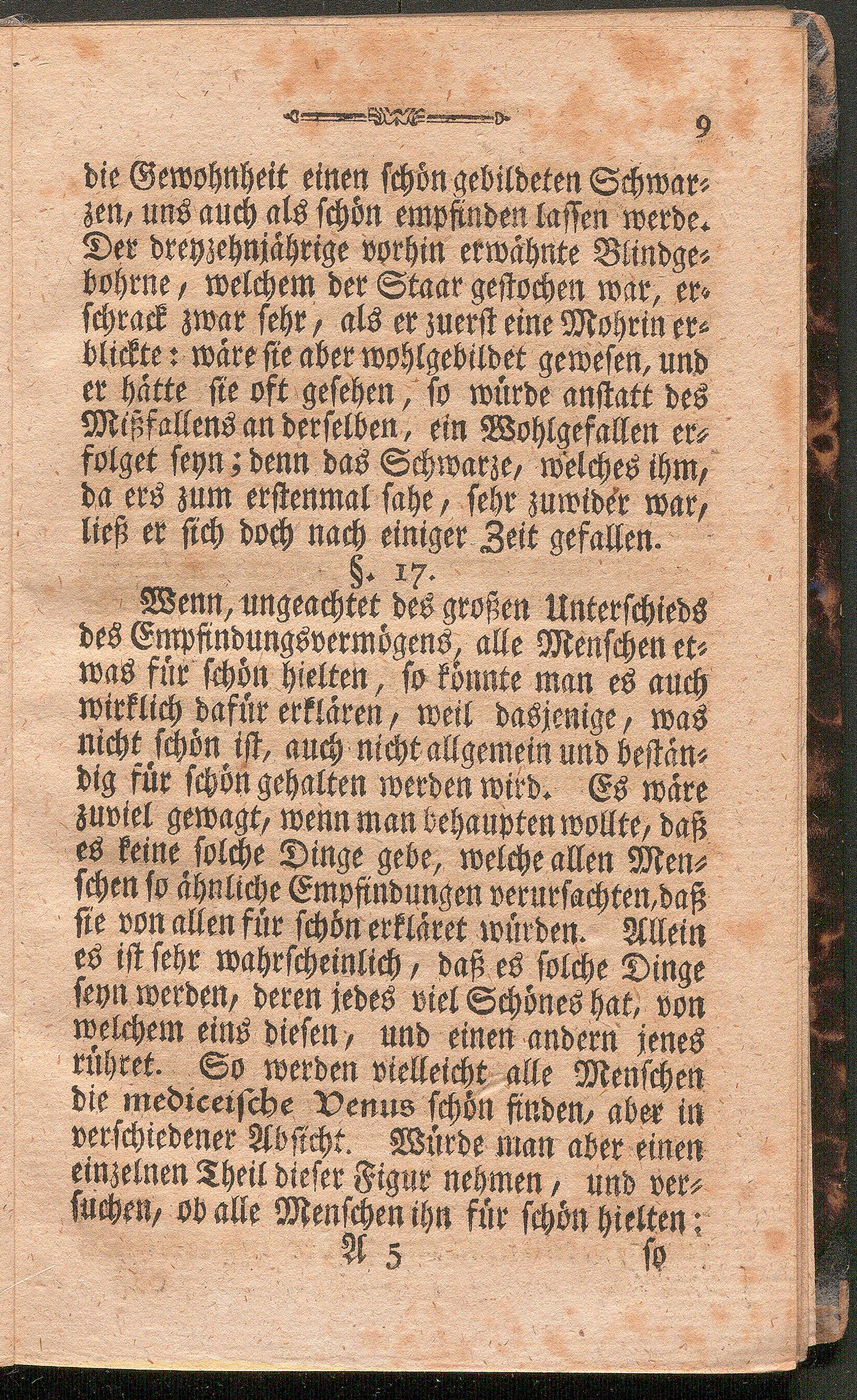 9

die Gewohnheit einen schön gebildeten Schwarzen, uns auch als schön empfinden lassen werde. Der dreyzehnjährige vorhin erwähnte Blindgebohrne, welchem der Staar gestochen war, erschrack zwar sehr, als er zuerst eine Mohrin erblickte: wäre sie aber wohlgebildet gewesen, und er hätte sie oft gesehen, so würde anstatt des Mißfallens an derselben, ein Wohlgefallen erfolget seyn; denn das Schwarze, welches ihm, da ers zum erstenmal sahe, sehr zuwider war, ließ er sich doch nach einiger Zeit gefallen.

§. 17.

Wenn, ungeachtet des großen Unterschieds des Empfindungsvermögens, alle Menschen etwas für schön hielten, so könnte man es auch wirklich dafür erklären, weil dasjenige, was nicht schön ist, auch nicht allgemein und beständig für schön gehalten werden wird. Es wäre zuviel gewagt, wenn man behaupten wollte, daß es keine solche Dinge gebe, welche allen Menschen so ähnliche Empfindungen verursachten, daß sie von allen für schön erkläret würden. Allein es ist sehr wahrscheinlich, daß es solche Dinge seyn werden, deren jedes viel Schönes hat, von welchem eins diesen, und einen andern jenes rühret. So werden vielleicht alle Menschen die mediceische Venus schön finden, aber in verschiedener Absicht. Würde man aber einen einzelnen Theil dieser Figur nehmen, und versuchen, ob alle Menschen ihn für schön hielten:

A 5 so